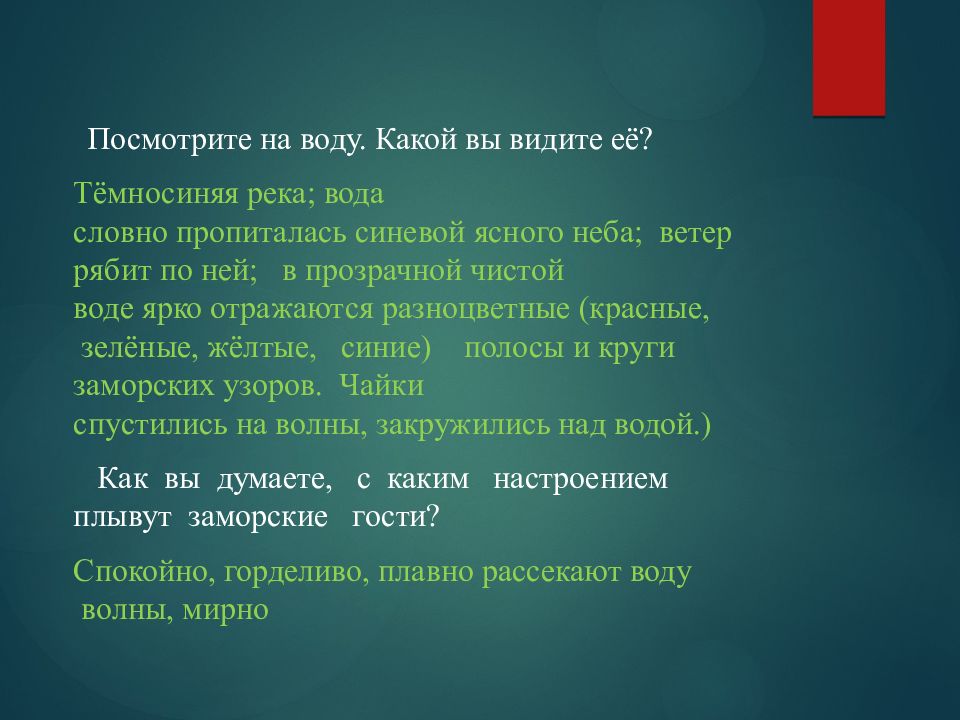 Посмотрите на воду. Какой вы видите её?

Тёмносиняя река; вода словно пропиталась синевой ясного неба; ветер рябит по ней; в прозрачной чистой воде ярко отражаются разноцветные (красные, зелёные, жёлтые, синие) полосы и круги заморских узоров. Чайки спустились на волны, закружились над водой.)

Как вы думаете, с каким настроением плывут заморские гости?

Спокойно, горделиво, плавно рассекают воду волны, мирно